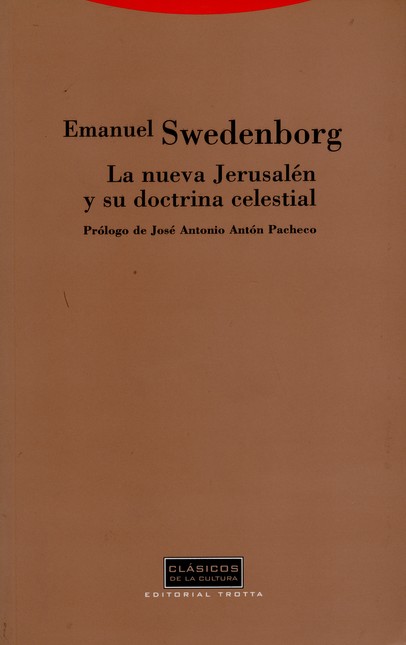 Emanuel Swedenborg

La nueva Jerusalén y su doctrina celestial

Prólogo de José Antonio Antón Pacheco

CLÁSICOS DE LA CULTURA

EDITORIAL TROTTA